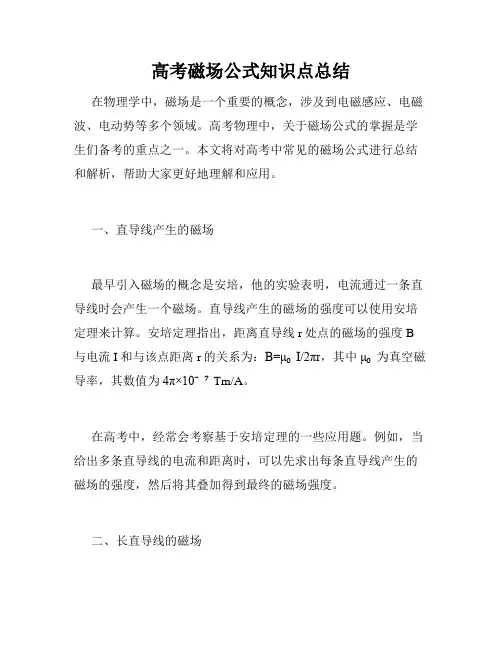 高考磁场公式知识点总结

在物理学中，磁场是一个重要的概念，涉及到电磁感应、电磁波、电动势等多个领域。高考物理中，关于磁场公式的掌握是学生们备考的重点之一。本文将对高考中常见的磁场公式进行总结和解析，帮助大家更好地理解和应用。

一、直导线产生的磁场

最早引入磁场的概念是安培，他的实验表明，电流通过一条直导线时会产生一个磁场。直导线产生的磁场的强度可以使用安培定理来计算。安培定理指出，距离直导线 r 处点的磁场的强度 B 与电流 I 和与该点距离 r 的关系为：$B=\mu_0 I/2\pi r$，其中 $\mu_0$ 为真空磁导率，其数值为 $4\pi\times10^{-7}$ Tm/A。

在高考中，经常会考察基于安培定理的一些应用题。例如，当给出多条直导线的电流和距离时，可以先求出每条直导线产生的磁场的强度，然后将其叠加得到最终的磁场强度。

二、长直导线的磁场